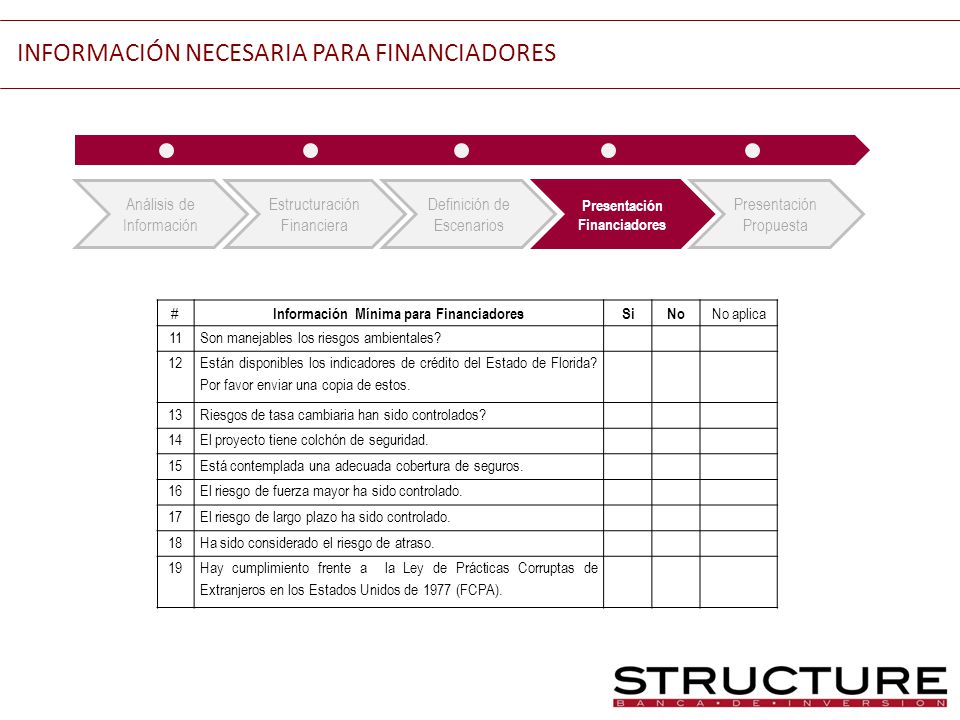 INFORMACIÓN NECESARIA PARA FINANCIADORES

Análisis de Información

Estructuración Financiera

Definición de Escenarios

Presentación Financiadores

Presentación Propuesta

| # | Información Mínima para Financiadores | Si | No | No aplica |
|---|---|---|---|---|
| 11 | Son manejables los riesgos ambientales? | | | |
| 12 | Están disponibles los indicadores de crédito del Estado de Florida? Por favor enviar una copia de estos. | | | |
| 13 | Riesgos de tasa cambiaria han sido controlados? | | | |
| 14 | El proyecto tiene colchón de seguridad. | | | |
| 15 | Está contemplada una adecuada cobertura de seguros. | | | |
| 16 | El riesgo de fuerza mayor ha sido controlado. | | | |
| 17 | El riesgo de largo plazo ha sido controlado. | | | |
| 18 | Ha sido considerado el riesgo de atraso. | | | |
| 19 | Hay cumplimiento frente a la Ley de Prácticas Corruptas de Extranjeros en los Estados Unidos de 1977 (FCPA). | | | |

STRUCTURE
BANCA • DE • INVERSION